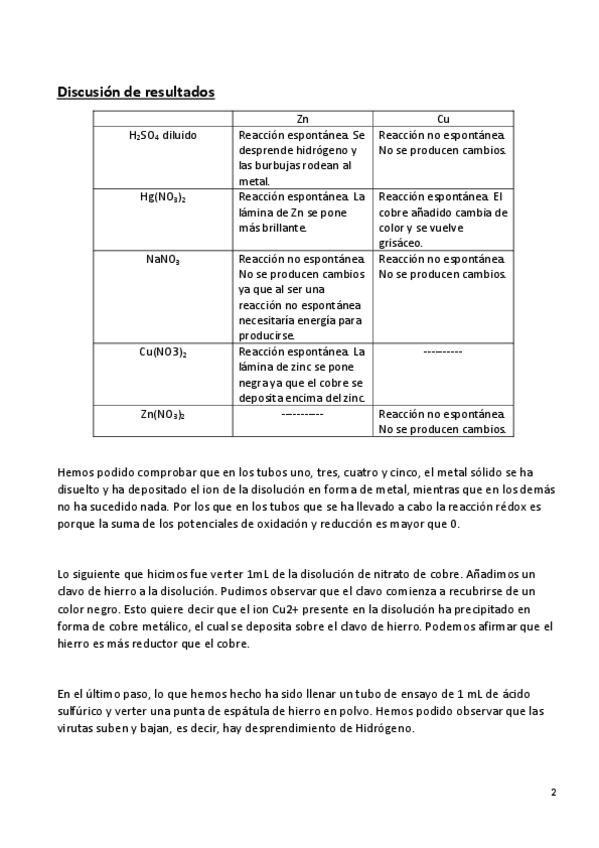 Discusión de resultados

| | Zn | Cu |
|---|---|---|
| $H_2SO_4$ diluido | Reacción espontánea. Se desprende hidrógeno y las burbujas rodean al metal. | Reacción no espontánea. No se producen cambios. |
| $Hg(NO_3)_2$ | Reacción espontánea. La lámina de Zn se pone más brillante. | Reacción espontánea. El cobre añadido cambia de color y se vuelve grisáceo. |
| $NaNO_3$ | Reacción no espontánea. No se producen cambios ya que al ser una reacción no espontánea necesitaría energía para producirse. | Reacción no espontánea. No se producen cambios. |
| $Cu(NO3)_2$ | Reacción espontánea. La lámina de zinc se pone negra ya que el cobre se deposita encima del zinc. | ---------- |
| $Zn(NO_3)_2$ | ---------- | Reacción no espontánea. No se producen cambios. |

Hemos podido comprobar que en los tubos uno, tres, cuatro y cinco, el metal sólido se ha disuelto y ha depositado el ion de la disolución en forma de metal, mientras que en los demás no ha sucedido nada. Por los que en los tubos que se ha llevado a cabo la reacción rédox es porque la suma de los potenciales de oxidación y reducción es mayor que 0.

Lo siguiente que hicimos fue verter 1mL de la disolución de nitrato de cobre. Añadimos un clavo de hierro a la disolución. Pudimos observar que el clavo comienza a recubrirse de un color negro. Esto quiere decir que el ion Cu2+ presente en la disolución ha precipitado en forma de cobre metálico, el cual se deposita sobre el clavo de hierro. Podemos afirmar que el hierro es más reductor que el cobre.

En el último paso, lo que hemos hecho ha sido llenar un tubo de ensayo de 1 mL de ácido sulfúrico y verter una punta de espátula de hierro en polvo. Hemos podido observar que las virutas suben y bajan, es decir, hay desprendimiento de Hidrógeno.

2